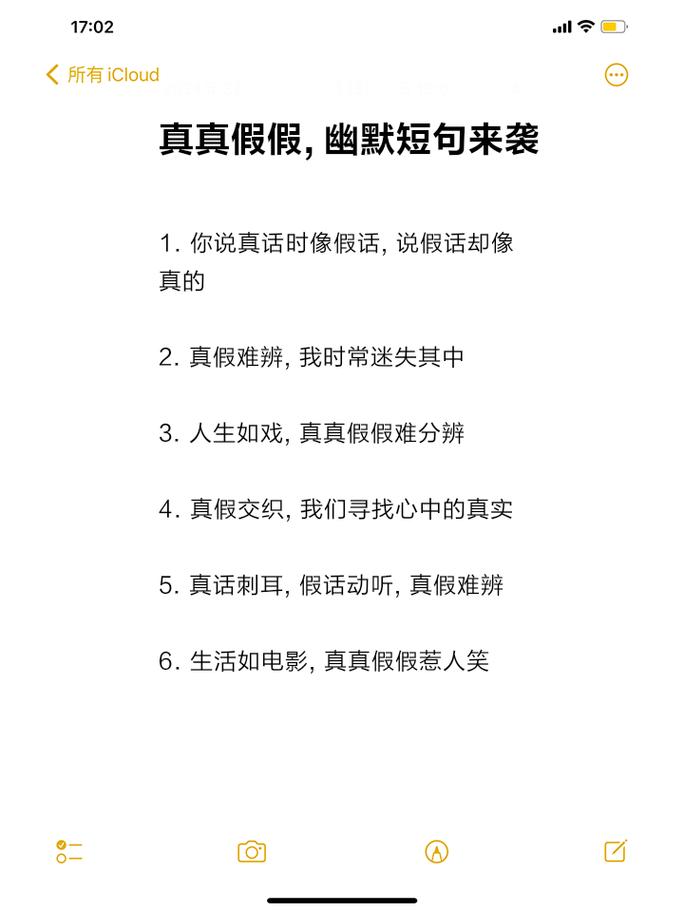 17:02

所有 iCloud

真真假假, 幽默短句来袭

1. 你说真话时像假话, 说假话却像真的

2. 真假难辨, 我时常迷失其中

3. 人生如戏, 真真假假难分辨

4. 真假交织, 我们寻找心中的真实

5. 真话刺耳, 假话动听, 真假难辨

6. 生活如电影, 真真假假惹人笑